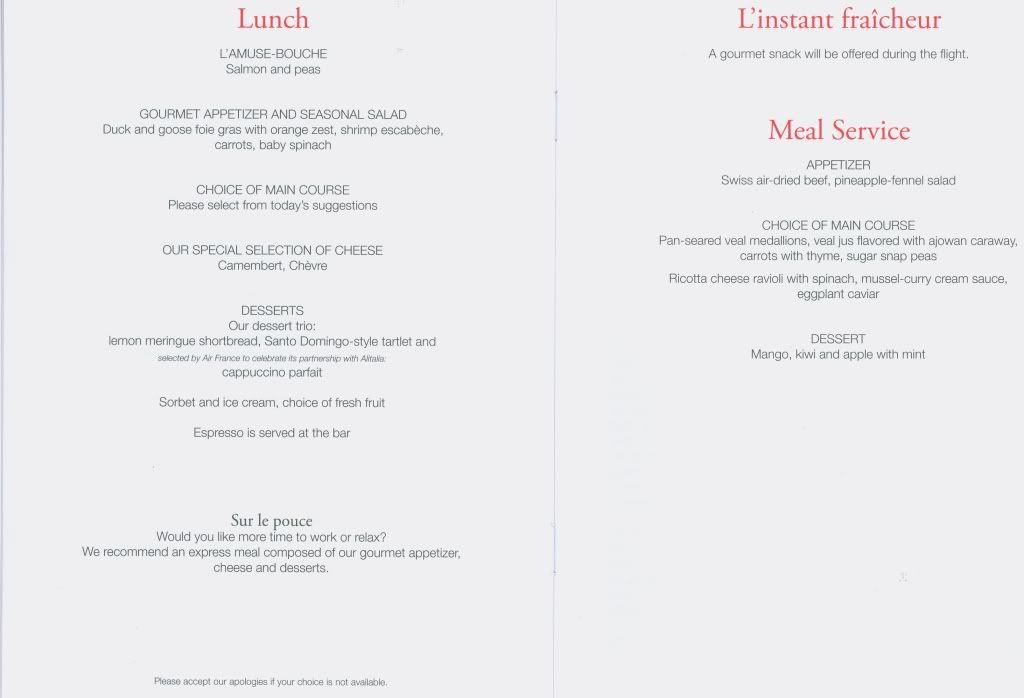 Lunch

L'AMUSE-BOUCHE
Salmon and peas

GOURMET APPETIZER AND SEASONAL SALAD
Duck and goose foie gras with orange zest, shrimp escabèche, carrots, baby spinach

CHOICE OF MAIN COURSE
Please select from today's suggestions

OUR SPECIAL SELECTION OF CHEESE
Camembert, Chèvre

DESSERTS
Our dessert trio:
lemon meringue shortbread, Santo Domingo-style tartlet and
selected by Air France to celebrate its partnership with Alitalia:
cappuccino parfait

Sorbet and ice cream, choice of fresh fruit

Espresso is served at the bar

Sur le pouce
Would you like more time to work or relax?
We recommend an express meal composed of our gourmet appetizer, cheese and desserts.

Please accept our apologies if your choice is not available.

L'instant fraîcheur
A gourmet snack will be offered during the flight.

Meal Service

APPETIZER
Swiss air-dried beef, pineapple-fennel salad

CHOICE OF MAIN COURSE
Pan-seared veal medallions, veal jus flavored with ajowan caraway, carrots with thyme, sugar snap peas

Ricotta cheese ravioli with spinach, mussel-curry cream sauce, eggplant caviar

DESSERT
Mango, kiwi and apple with mint